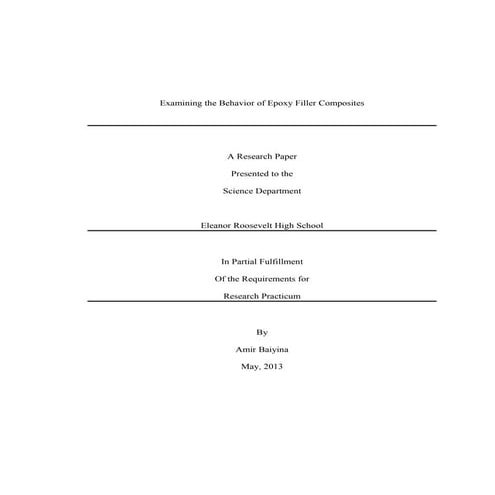 Examining the Behavior of Epoxy Filler Composites

A Research Paper

Presented to the

Science Department

Eleanor Roosevelt High School

In Partial Fulfillment

Of the Requirements for

Research Practicum

By

Amir Baiyina

May, 2013